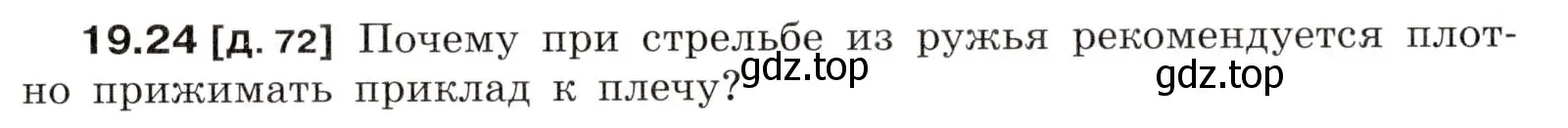 19.24 [д. 72] Почему при стрельбе из ружья рекомендуется плотно прижимать приклад к плечу?

gdz.top

gdz.top